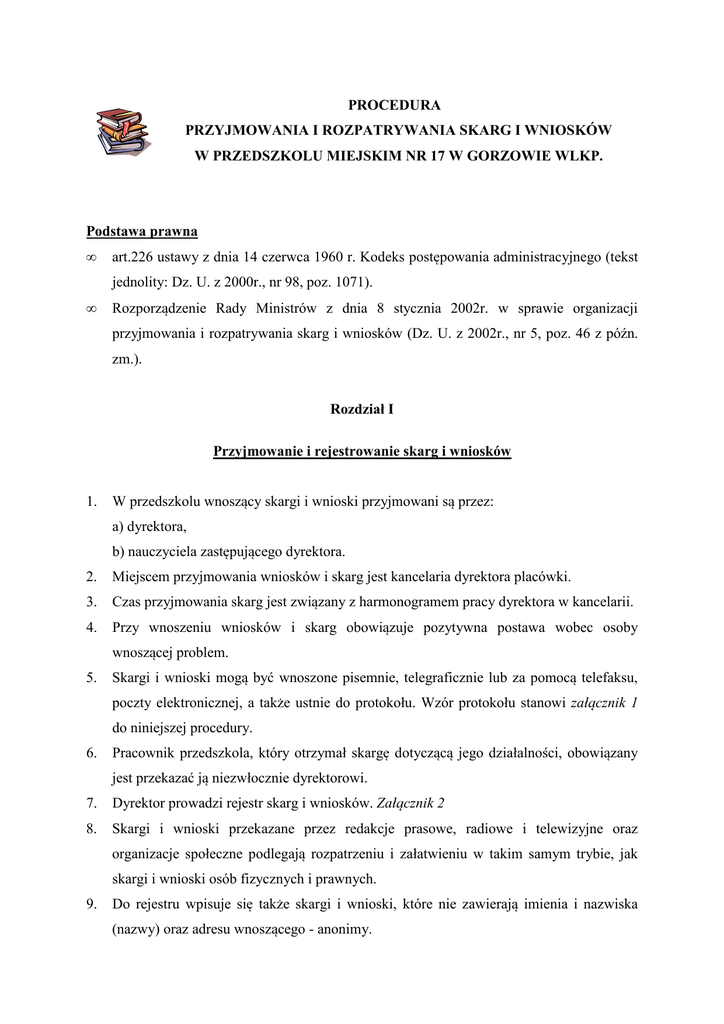 PROCEDURA
PRZYJMOWANIA I ROZPATRYWANIA SKARG I WNIOSKÓW
W PRZEDSZKOLU MIEJSKIM NR 17 W GORZOWIE WLKP.

Podstawa prawna
∞ art.226 ustawy z dnia 14 czerwca 1960 r. Kodeks postępowania administracyjnego (tekst jednolity: Dz. U. z 2000r., nr 98, poz. 1071).
∞ Rozporządzenie Rady Ministrów z dnia 8 stycznia 2002r. w sprawie organizacji przyjmowania i rozpatrywania skarg i wniosków (Dz. U. z 2002r., nr 5, poz. 46 z późn. zm.).

Rozdział I

Przyjmowanie i rejestrowanie skarg i wniosków

1. W przedszkolu wnoszący skargi i wnioski przyjmowani są przez:
a) dyrektora,
b) nauczyciela zastępującego dyrektora.
2. Miejscem przyjmowania wniosków i skarg jest kancelaria dyrektora placówki.
3. Czas przyjmowania skarg jest związany z harmonogramem pracy dyrektora w kancelarii.
4. Przy wnoszeniu wniosków i skarg obowiązuje pozytywna postawa wobec osoby wnoszącej problem.
5. Skargi i wnioski mogą być wnoszone pisemnie, telegraficznie lub za pomocą telefaksu, poczty elektronicznej, a także ustnie do protokołu. Wzór protokołu stanowi załącznik 1 do niniejszej procedury.
6. Pracownik przedszkola, który otrzymał skargę dotyczącą jego działalności, obowiązany jest przekazać ją niezwłocznie dyrektorowi.
7. Dyrektor prowadzi rejestr skarg i wniosków. Załącznik 2
8. Skargi i wnioski przekazane przez redakcje prasowe, radiowe i telewizyjne oraz organizacje społeczne podlegają rozpatrzeniu i załatwieniu w takim samym trybie, jak skargi i wnioski osób fizycznych i prawnych.
9. Do rejestru wpisuje się także skargi i wnioski, które nie zawierają imienia i nazwiska (nazwy) oraz adresu wnoszącego - anonimy.